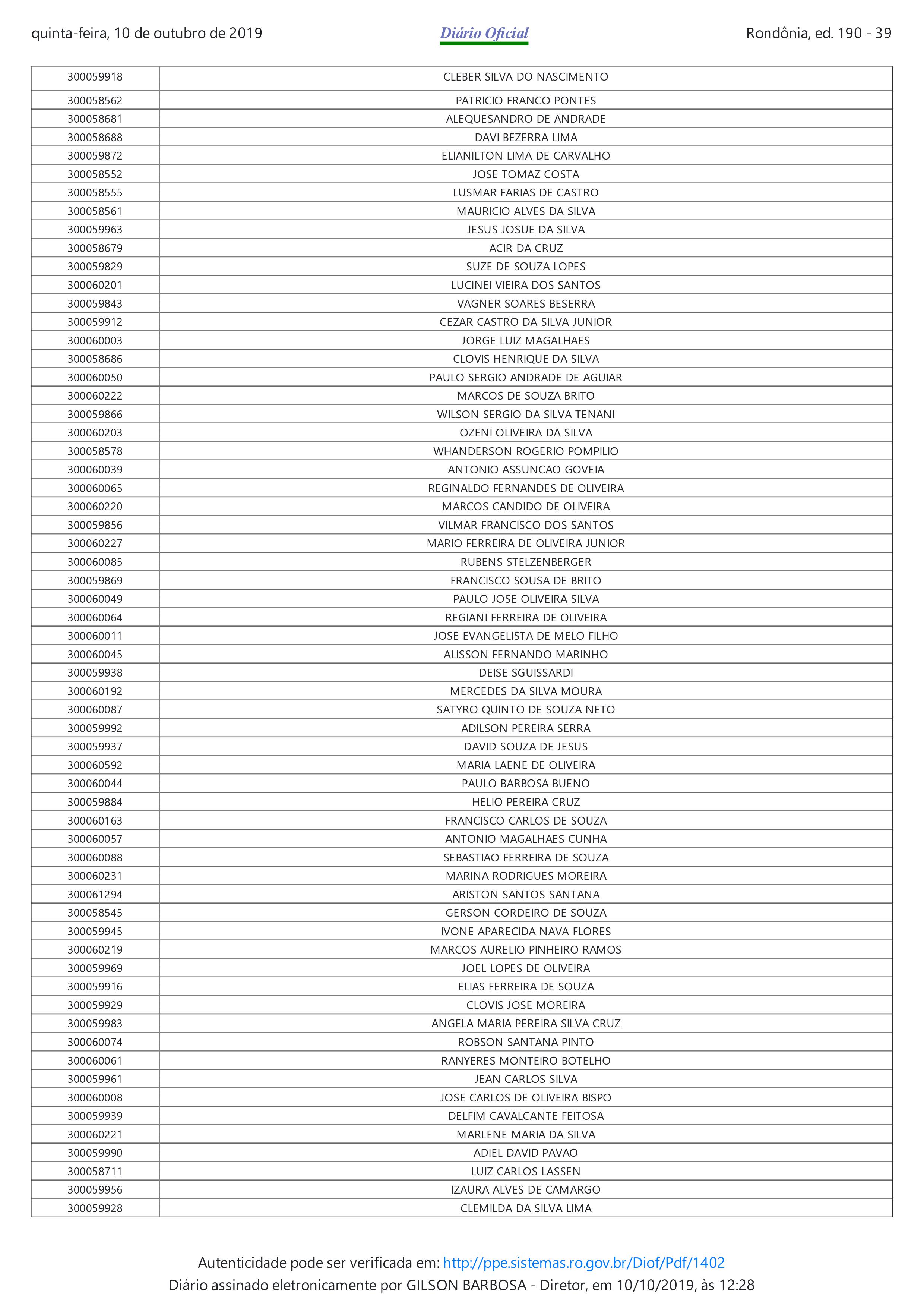 quinta-feira, 10 de outubro de 2019 Diário Oficial Rondônia, ed. 190 - 39

| 300059918 | CLEBER SILVA DO NASCIMENTO |
|---|---|
| 300058562 | PATRICIO FRANCO PONTES |
| 300058681 | ALEQUESANDRO DE ANDRADE |
| 300058688 | DAVI BEZERRA LIMA |
| 300059872 | ELIANILTON LIMA DE CARVALHO |
| 300058552 | JOSE TOMAZ COSTA |
| 300058555 | LUSMAR FARIAS DE CASTRO |
| 300058561 | MAURICIO ALVES DA SILVA |
| 300059963 | JESUS JOSUE DA SILVA |
| 300058679 | ACIR DA CRUZ |
| 300059829 | SUZE DE SOUZA LOPES |
| 300060201 | LUCINEI VIEIRA DOS SANTOS |
| 300059843 | VAGNER SOARES BESERRA |
| 300059912 | CEZAR CASTRO DA SILVA JUNIOR |
| 300060003 | JORGE LUIZ MAGALHAES |
| 300058686 | CLOVIS HENRIQUE DA SILVA |
| 300060050 | PAULO SERGIO ANDRADE DE AGUIAR |
| 300060222 | MARCOS DE SOUZA BRITO |
| 300059866 | WILSON SERGIO DA SILVA TENANI |
| 300060203 | OZENI OLIVEIRA DA SILVA |
| 300058578 | WHANDERSON ROGERIO POMPILIO |
| 300060039 | ANTONIO ASSUNCAO GOVEIA |
| 300060065 | REGINALDO FERNANDES DE OLIVEIRA |
| 300060220 | MARCOS CANDIDO DE OLIVEIRA |
| 300059856 | VILMAR FRANCISCO DOS SANTOS |
| 300060227 | MARIO FERREIRA DE OLIVEIRA JUNIOR |
| 300060085 | RUBENS STELZENBERGER |
| 300059869 | FRANCISCO SOUSA DE BRITO |
| 300060049 | PAULO JOSE OLIVEIRA SILVA |
| 300060064 | REGIANI FERREIRA DE OLIVEIRA |
| 300060011 | JOSE EVANGELISTA DE MELO FILHO |
| 300060045 | ALISSON FERNANDO MARINHO |
| 300059938 | DEISE SGUISSARDI |
| 300060192 | MERCEDES DA SILVA MOURA |
| 300060087 | SATYRO QUINTO DE SOUZA NETO |
| 300059992 | ADILSON PEREIRA SERRA |
| 300059937 | DAVID SOUZA DE JESUS |
| 300060592 | MARIA LAENE DE OLIVEIRA |
| 300060044 | PAULO BARBOSA BUENO |
| 300059884 | HELIO PEREIRA CRUZ |
| 300060163 | FRANCISCO CARLOS DE SOUZA |
| 300060057 | ANTONIO MAGALHAES CUNHA |
| 300060088 | SEBASTIAO FERREIRA DE SOUZA |
| 300060231 | MARINA RODRIGUES MOREIRA |
| 300061294 | ARISTON SANTOS SANTANA |
| 300058545 | GERSON CORDEIRO DE SOUZA |
| 300059945 | IVONE APARECIDA NAVA FLORES |
| 300060219 | MARCOS AURELIO PINHEIRO RAMOS |
| 300059969 | JOEL LOPES DE OLIVEIRA |
| 300059916 | ELIAS FERREIRA DE SOUZA |
| 300059929 | CLOVIS JOSE MOREIRA |
| 300059983 | ANGELA MARIA PEREIRA SILVA CRUZ |
| 300060074 | ROBSON SANTANA PINTO |
| 300060061 | RANYERES MONTEIRO BOTELHO |
| 300059961 | JEAN CARLOS SILVA |
| 300060008 | JOSE CARLOS DE OLIVEIRA BISPO |
| 300059939 | DELFIM CAVALCANTE FEITOSA |
| 300060221 | MARLENE MARIA DA SILVA |
| 300059990 | ADIEL DAVID PAVAO |
| 300058711 | LUIZ CARLOS LASSEN |
| 300059956 | IZAURA ALVES DE CAMARGO |
| 300059928 | CLEMILDA DA SILVA LIMA |

Autenticidade pode ser verificada em: http://ppe.sistemas.ro.gov.br/Diof/Pdf/1402
Diário assinado eletronicamente por GILSON BARBOSA - Diretor, em 10/10/2019, às 12:28